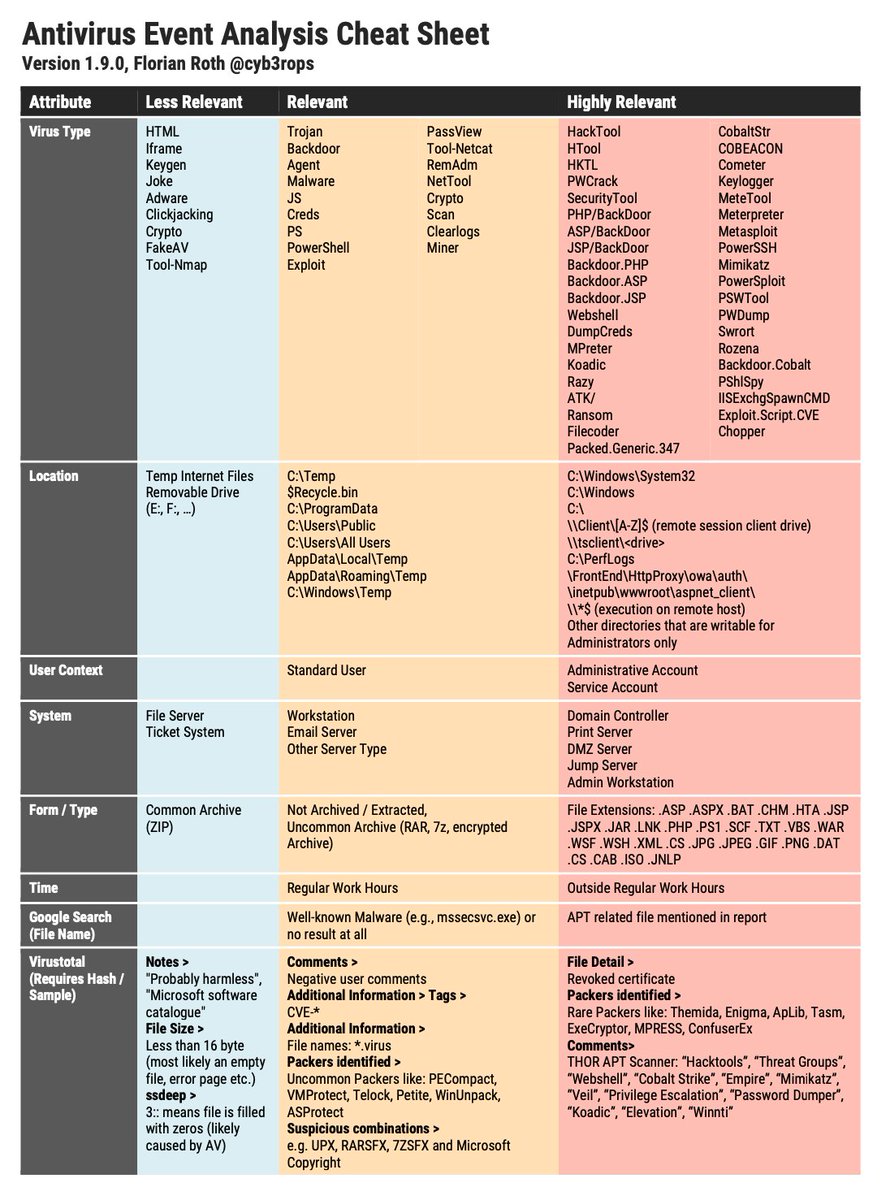 Antivirus Event Analysis Cheat Sheet
Version 1.9.0, Florian Roth @cyb3rops

| Attribute | Less Relevant | Relevant | Highly Relevant |
|---|---|---|---|
| Virus Type | HTML Iframe Keygen Joke Adware Clickjacking Crypto FakeAV Tool-Nmap | Trojan Backdoor Agent Malware JS Creds PS PowerShell Exploit PassView Tool-Netcat RemAdm NetTool Crypto Scan Clearlogs Miner | HackTool HTool HKTL PWCrack SecurityTool PHP/BackDoor ASP/BackDoor JSP/BackDoor Backdoor.PHP Backdoor.ASP Backdoor.JSP Webshell DumpCreds MPreter Koadic Razy ATK/ Ransom Filecoder Packed.Generic.347 CobaltStr COBEACON Cometer Keylogger MeteTool Meterpreter Metasploit PowerSSH Mimikatz PowerSploit PSWTool PWDump Swrort Rozena Backdoor.Cobalt PShlSpy IISExchgSpawnCMD Exploit.Script.CVE Chopper |
| Location | Temp Internet Files Removable Drive (E:, F:, …) | C:\Temp $Recycle.bin C:\ProgramData C:\Users\Public C:\Users\All Users AppData\Local\Temp AppData\Roaming\Temp C:\Windows\Temp | C:\Windows\System32 C:\Windows C:\ \\Client\[A-Z]$ (remote session client drive) \\tsclient\<drive> C:\PerfLogs \FrontEnd\HttpProxy\owa\auth\ \inetpub\wwwroot\aspnet_client\ \\*$ (execution on remote host) Other directories that are writable for Administrators only |
| User Context | | Standard User | Administrative Account Service Account |
| System | File Server Ticket System | Workstation Email Server Other Server Type | Domain Controller Print Server DMZ Server Jump Server Admin Workstation |
| Form / Type | Common Archive (ZIP) | Not Archived / Extracted, Uncommon Archive (RAR, 7z, encrypted Archive) | File Extensions: .ASP .ASPX .BAT .CHM .HTA .JSP .JSPX .JAR .LNK .PHP .PS1 .SCF .TXT .VBS .WAR .WSF .WSH .XML .CS .JPG .JPEG .GIF .PNG .DAT .CS .CAB .ISO .JNLP |
| Time | | Regular Work Hours | Outside Regular Work Hours |
| Google Search (File Name) | | Well-known Malware (e.g., mssecsvc.exe) or no result at all | APT related file mentioned in report |
| Virustotal (Requires Hash / Sample) | Notes > "Probably harmless", "Microsoft software catalogue" File Size > Less than 16 byte (most likely an empty file, error page etc.) ssdeep > 3:: means file is filled with zeros (likely caused by AV) | Comments > Negative user comments Additional Information > Tags > CVE-* Additional Information > File names: *.virus Packers identified > Uncommon Packers like: PECompact, VMProtect, Telock, Petite, WinUnpack, ASProtect Suspicious combinations > e.g. UPX, RARSFX, 7ZSFX and Microsoft Copyright | File Detail > Revoked certificate Packers identified > Rare Packers like: Themida, Enigma, ApLib, Tasm, ExeCryptor, MPRESS, ConfuserEx Comments> THOR APT Scanner: "Hacktools", "Threat Groups", "Webshell", "Cobalt Strike", "Empire", "Mimikatz", "Veil", "Privilege Escalation", "Password Dumper", "Koadic", "Elevation", "Winnti" |